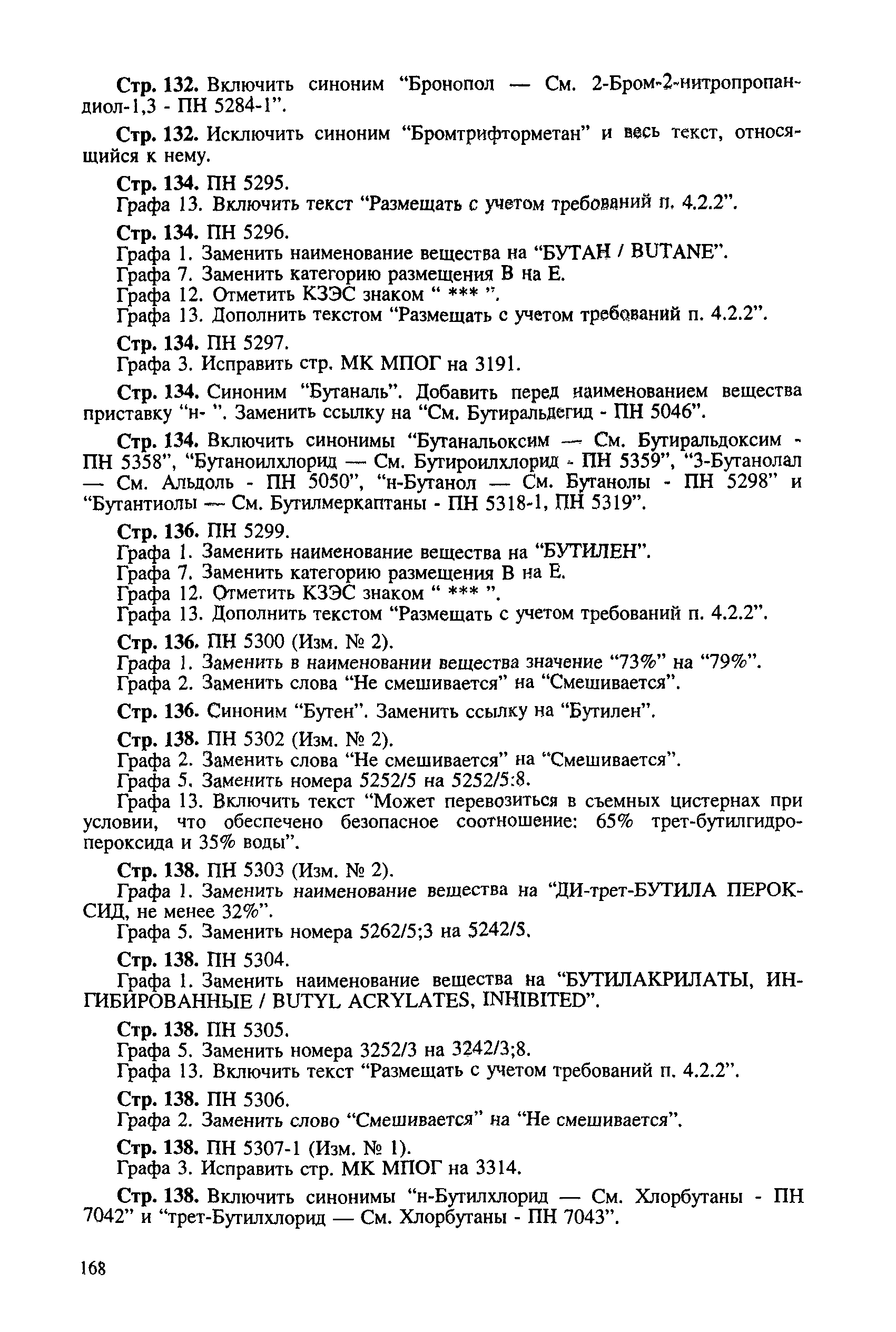 Стр. 132. Включить синоним “Бронопол — См. 2-Бром-2-нитропропандиол-1,3 - ПН 5284-1”.

Стр. 132. Исключить синоним “Бромтрифторметан” и весь текст, относящийся к нему.

Стр. 134. ПН 5295.
Графа 13. Включить текст “Размещать с учетом требований п. 4.2.2”.

Стр. 134. ПН 5296.
Графа 1. Заменить наименование вещества на “БУТАН / BUTANE”.
Графа 7. Заменить категорию размещения В на Е.
Графа 12. Отметить КЗЭС знаком “ *** ”.
Графа 13. Дополнить текстом “Размещать с учетом требований п. 4.2.2”.

Стр. 134. ПН 5297.
Графа 3. Исправить стр. МК МПОГ на 3191.

Стр. 134. Синоним “Бутаналь”. Добавить перед наименованием вещества приставку “н- ”. Заменить ссылку на “См. Бутиральдегид - ПН 5046”.

Стр. 134. Включить синонимы “Бутанальоксим — См. Бутиральдоксим - ПН 5358”, “Бутаноилхлорид — См. Бутироилхлорид - ПН 5359”, “3-Бутанолал — См. Альдоль - ПН 5050”, “н-Бутанол — См. Бутанолы - ПН 5298” и “Бутантиолы — См. Бутилмеркаптаны - ПН 5318-1, ПН 5319”.

Стр. 136. ПН 5299.
Графа 1. Заменить наименование вещества на “БУТИЛЕН”.
Графа 7. Заменить категорию размещения В на Е.
Графа 12. Отметить КЗЭС знаком “ *** ”.
Графа 13. Дополнить текстом “Размещать с учетом требований п. 4.2.2”.

Стр. 136. ПН 5300 (Изм. № 2).
Графа 1. Заменить в наименовании вещества значение “73%” на “79%”.
Графа 2. Заменить слова “Не смешивается” на “Смешивается”.

Стр. 136. Синоним “Бутен”. Заменить ссылку на “Бутилен”.

Стр. 138. ПН 5302 (Изм. № 2).
Графа 2. Заменить слова “Не смешивается” на “Смешивается”.
Графа 5. Заменить номера 5252/5 на 5252/5:8.
Графа 13. Включить текст “Может перевозиться в съемных цистернах при условии, что обеспечено безопасное соотношение: 65% трет-бутилгидропероксида и 35% воды”.

Стр. 138. ПН 5303 (Изм. № 2).
Графа 1. Заменить наименование вещества на “ДИ-трет-БУТИЛА ПЕРОКСИД, не менее 32%”.
Графа 5. Заменить номера 5262/5;3 на 5242/5.

Стр. 138. ПН 5304.
Графа 1. Заменить наименование вещества на “БУТИЛАКРИЛАТЫ, ИНГИБИРОВАННЫЕ / BUTYL ACRYLATES, INHIBITED”.

Стр. 138. ПН 5305.
Графа 5. Заменить номера 3252/3 на 3242/3;8.
Графа 13. Включить текст “Размещать с учетом требований п. 4.2.2”.

Стр. 138. ПН 5306.
Графа 2. Заменить слово “Смешивается” на “Не смешивается”.

Стр. 138. ПН 5307-1 (Изм. № 1).
Графа 3. Исправить стр. МК МПОГ на 3314.

Стр. 138. Включить синонимы “н-Бутилхлорид — См. Хлорбутаны - ПН 7042” и “трет-Бутилхлорид — См. Хлорбутаны - ПН 7043”.

168